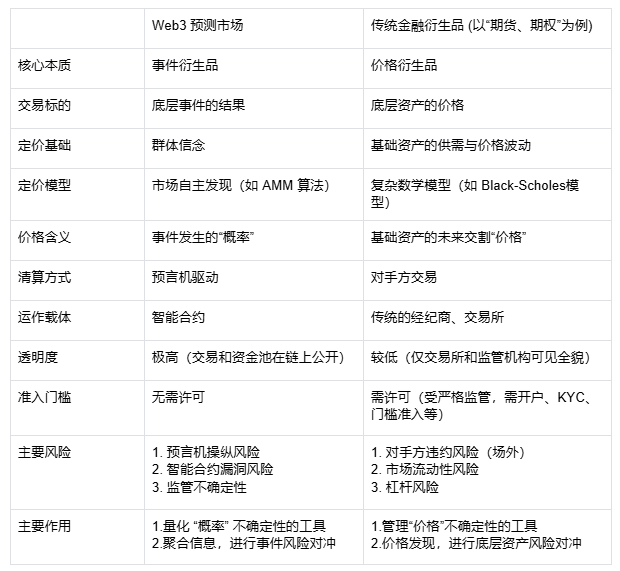 |  | Web3预测市场 | 传统金融衍生品(以“期货、期权”为例) |
|---|---|---|
| 核心本质 | 事件衍生品 | 价格衍生品 |
| 交易标的 | 底层事件的结果 | 底层资产的价格 |
| 定价基础 | 群体信念 | 基础资产的供需与价格波动 |
| 定价模型 | 市场自主发现（如AMM算法） | 复杂数学模型（如Black-Scholes模型） |
| 价格含义 | 事件发生的“概率” | 基础资产的未来交割“价格” |
| 清算方式 | 预言机驱动 | 对手方交易 |
| 运作载体 | 智能合约 | 传统的经纪商、交易所 |
| 透明度 | 极高（交易和资金池在链上公开） | 较低（仅交易所和监管机构可见全貌） |
| 准入门槛 | 无需许可 | 需许可（受严格监管，需开户、KYC、门槛准入等） |
| 主要风险 | 1.预言机操纵风险 2.智能合约漏洞风险 3.监管不确定性 | 1.对手方违约风险（场外） 2.市场流动性风险 3.杠杆风险 |
| 主要作用 | 1.量化“概率”不确定性的工具 2.聚合信息，进行事件风险对冲 | 1.管理“价格”不确定性的工具 2.价格发现，进行底层资产风险对冲 |